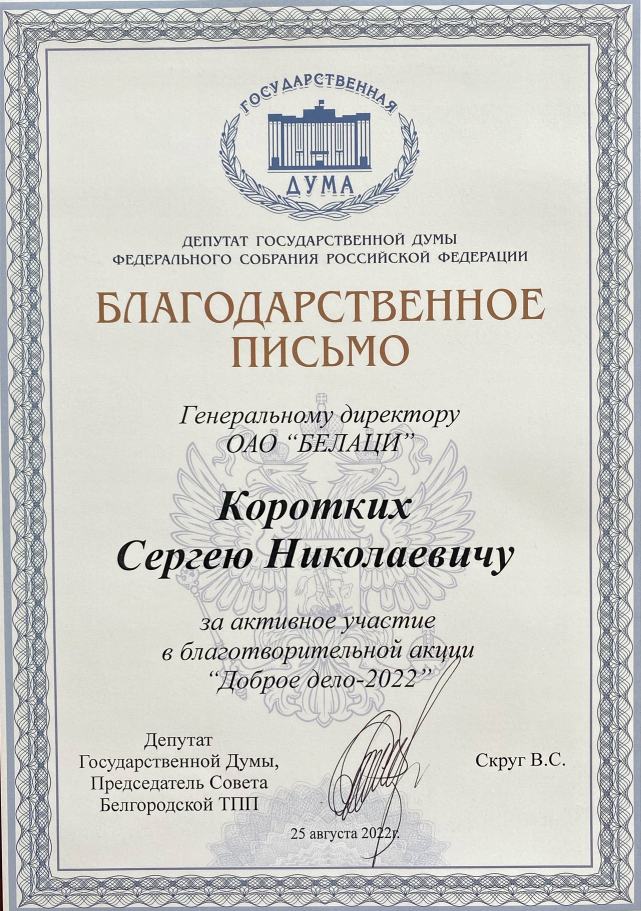 ГОСУДАРСТВЕННАЯ
ДУМА

ДЕПУТАТ ГОСУДАРСТВЕННОЙ ДУМЫ
ФЕДЕРАЛЬНОГО СОБРАНИЯ РОССИЙСКОЙ ФЕДЕРАЦИИ

БЛАГОДАРСТВЕННОЕ ПИСЬМО

Генеральному директору
ОАО "БЕЛАЦИ"

Коротких
Сергею Николаевичу

за активное участие
в благотворительной акции
"Доброе дело-2022"

Депутат
Государственной Думы,
Председатель Совета
Белгородской ТПП

Скруг В.С.

25 августа 2022г.